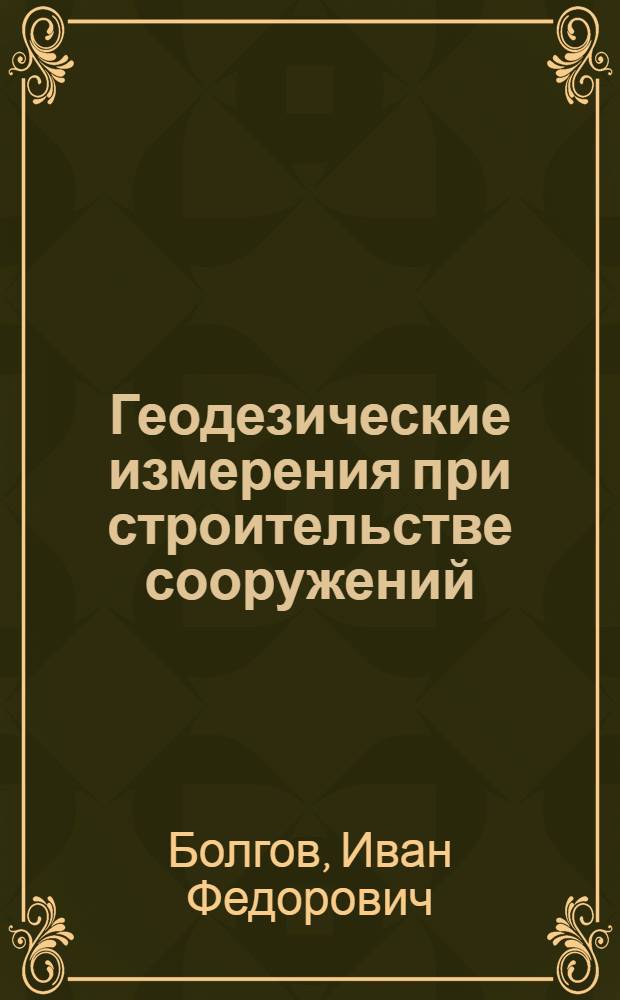 Геодезические измерения при строительстве сооружений

Болгов, Иван Федорович